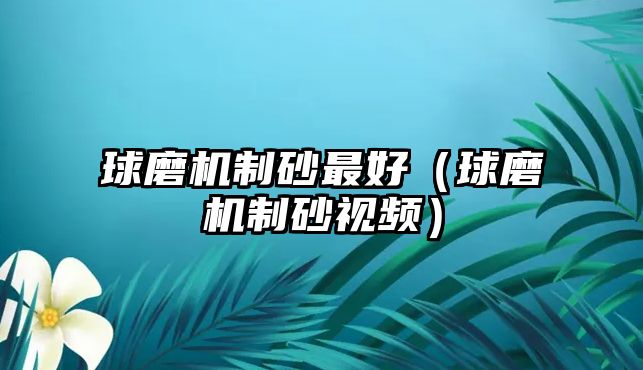 球磨机制砂最好（球磨机制砂视频）